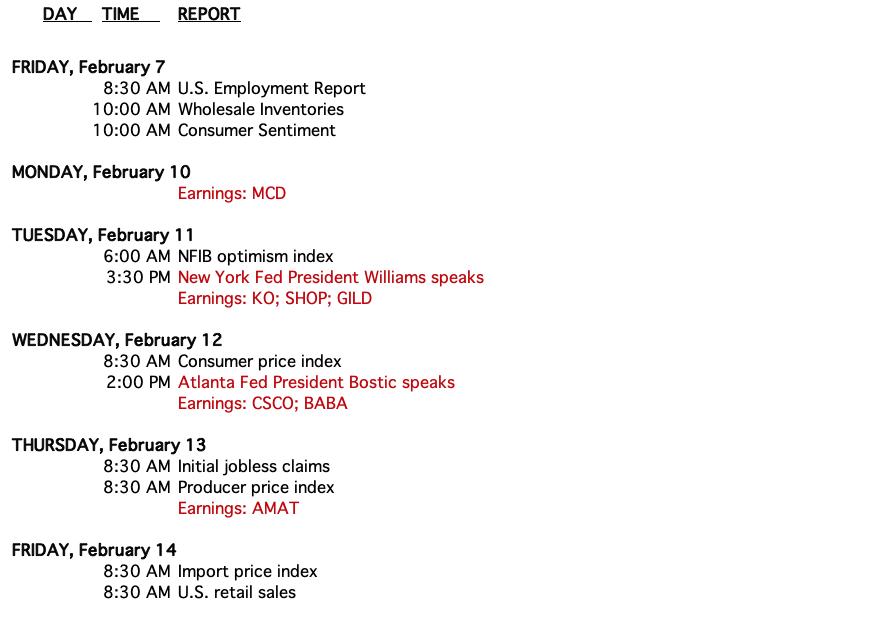 DAY TIME REPORT

FRIDAY, February 7
8:30 AM U.S. Employment Report
10:00 AM Wholesale Inventories
10:00 AM Consumer Sentiment

MONDAY, February 10
Earnings: MCD

TUESDAY, February 11
6:00 AM NFIB optimism index
3:30 PM New York Fed President Williams speaks
Earnings: KO; SHOP; GILD

WEDNESDAY, February 12
8:30 AM Consumer price index
2:00 PM Atlanta Fed President Bostic speaks
Earnings: CSCO; BABA

THURSDAY, February 13
8:30 AM Initial jobless claims
8:30 AM Producer price index
Earnings: AMAT

FRIDAY, February 14
8:30 AM Import price index
8:30 AM U.S. retail sales